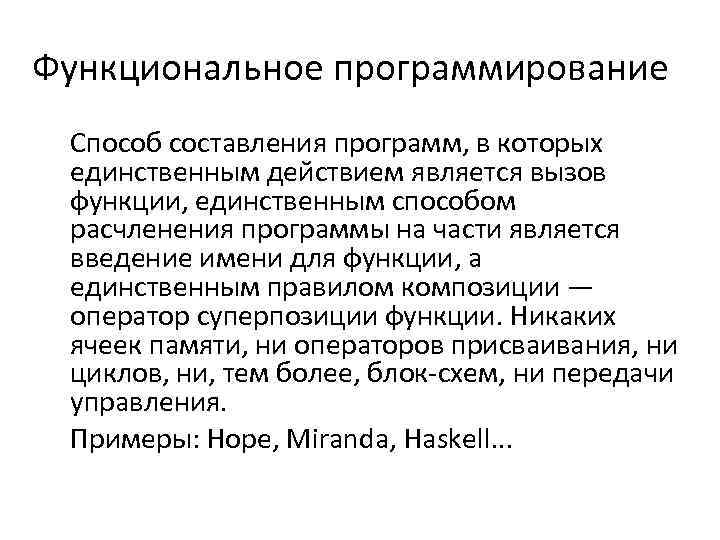 Функциональное программирование

Способ составления программ, в которых единственным действием является вызов функции, единственным способом расчленения программы на части является введение имени для функции, а единственным правилом композиции — оператор суперпозиции функции. Никаких ячеек памяти, ни операторов присваивания, ни циклов, ни, тем более, блок-схем, ни передачи управления.

Примеры: Hope, Miranda, Haskell…